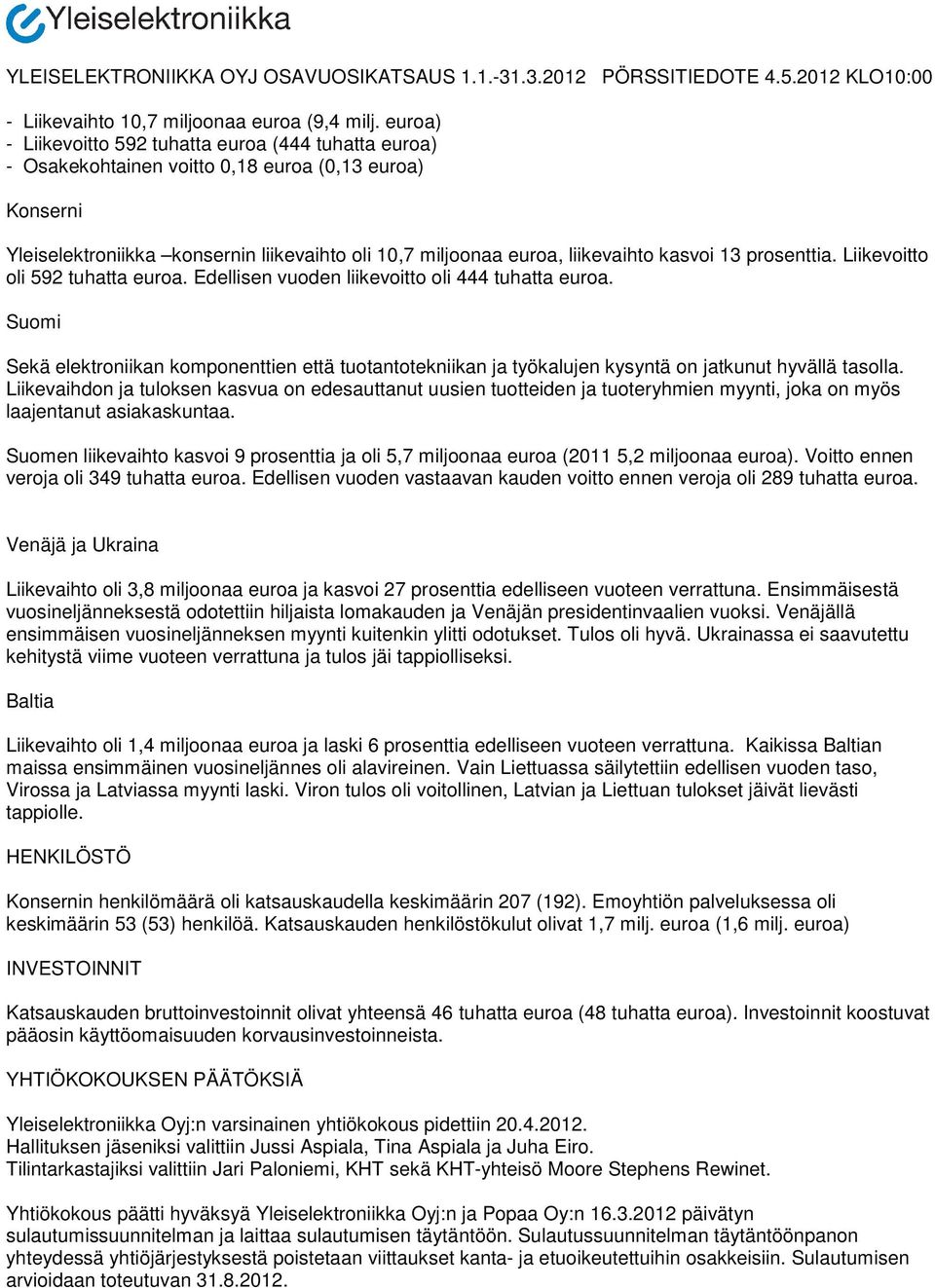 Yleiselektroniikka

YLEISELEKTRONIIKKA OYJ OSAVUOSIKATSAUS 1.1.-31.3.2012 PÖRSSITIEDOTE 4.5.2012 KLO10:00

- Liikevaihto 10,7 miljoonaa euroa (9,4 milj. euroa)
- Liikevoitto 592 tuhatta euroa (444 tuhatta euroa)
- Osakekohtainen voitto 0,18 euroa (0,13 euroa)

Konserni

Yleiselektroniikka –konsernin liikevaihto oli 10,7 miljoonaa euroa, liikevaihto kasvoi 13 prosenttia. Liikevoitto oli 592 tuhatta euroa. Edellisen vuoden liikevoitto oli 444 tuhatta euroa.

Suomi

Sekä elektroniikan komponenttien että tuotantotekniikan ja työkalujen kysyntä on jatkunut hyvällä tasolla. Liikevaihdon ja tuloksen kasvua on edesauttanut uusien tuotteiden ja tuoteryhmien myynti, joka on myös laajentanut asiakaskuntaa.

Suomen liikevaihto kasvoi 9 prosenttia ja oli 5,7 miljoonaa euroa (2011 5,2 miljoonaa euroa). Voitto ennen veroja oli 349 tuhatta euroa. Edellisen vuoden vastaavan kauden voitto ennen veroja oli 289 tuhatta euroa.

Venäjä ja Ukraina

Liikevaihto oli 3,8 miljoonaa euroa ja kasvoi 27 prosenttia edelliseen vuoteen verrattuna. Ensimmäisestä vuosineljänneksestä odotettiin hiljaista lomakauden ja Venäjän presidentinvaalien vuoksi. Venäjällä ensimmäisen vuosineljänneksen myynti kuitenkin ylitti odotukset. Tulos oli hyvä. Ukrainassa ei saavutettu kehitystä viime vuoteen verrattuna ja tulos jäi tappiolliseksi.

Baltia

Liikevaihto oli 1,4 miljoonaa euroa ja laski 6 prosenttia edelliseen vuoteen verrattuna. Kaikissa Baltian maissa ensimmäinen vuosineljännes oli alavireinen. Vain Liettuassa säilytettiin edellisen vuoden taso, Virossa ja Latviassa myynti laski. Viron tulos oli voitollinen, Latvian ja Liettuan tulokset jäivät lievästi tappiolle.

HENKILÖSTÖ

Konsernin henkilömäärä oli katsauskaudella keskimäärin 207 (192). Emoyhtiön palveluksessa oli keskimäärin 53 (53) henkilöä. Katsauskauden henkilöstökulut olivat 1,7 milj. euroa (1,6 milj. euroa)

INVESTOINNIT

Katsauskauden bruttoinvestoinnit olivat yhteensä 46 tuhatta euroa (48 tuhatta euroa). Investoinnit koostuvat pääosin käyttöomaisuuden korvausinvestoinneista.

YHTIÖKOKOUKSEN PÄÄTÖKSIÄ

Yleiselektroniikka Oyj:n varsinainen yhtiökokous pidettiin 20.4.2012.
Hallituksen jäseniksi valittiin Jussi Aspiala, Tina Aspiala ja Juha Eiro.
Tilintarkastajiksi valittiin Jari Paloniemi, KHT sekä KHT-yhteisö Moore Stephens Rewinet.

Yhtiökokous päätti hyväksyä Yleiselektroniikka Oyj:n ja Popaa Oy:n 16.3.2012 päivätyn sulautumissuunnitelman ja laittaa sulautumisen täytäntöön. Sulautussuunnitelman täytäntöönpanon yhteydessä yhtiöjärjestyksestä poistetaan viittaukset kanta- ja etuoikeutettuihin osakkeisiin. Sulautumisen arvioidaan toteutuvan 31.8.2012.